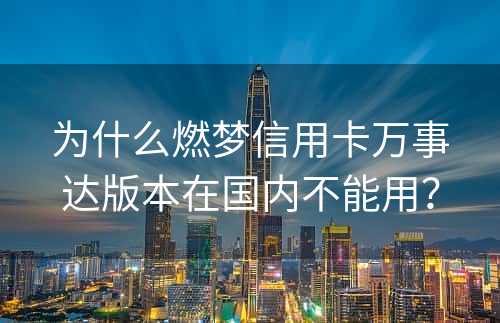 为什么燃梦信用卡万事达版本在国内不能用?